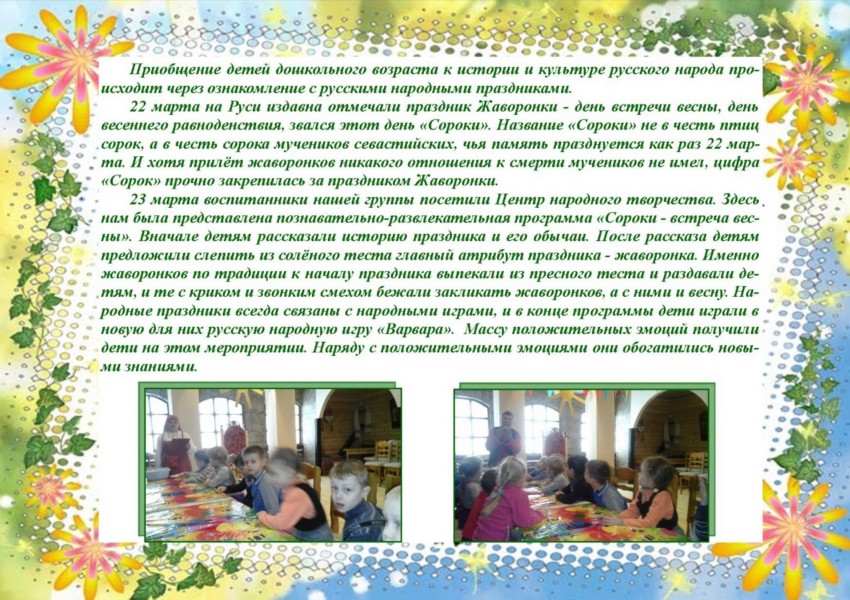 Приобщение детей дошкольного возраста к истории и культуре русского народа происходит через ознакомление с русскими народными праздниками.

22 марта на Руси издавна отмечали праздник Жаворонки - день встречи весны, день весеннего равноденствия, звался этот день «Сороки». Название «Сороки» не в честь птиц сорок, а в честь сорока мучеников севастийских, чья память празднуется как раз 22 марта. И хотя прилёт жаворонков никакого отношения к смерти мучеников не имел, цифра «Сорок» прочно закрепилась за праздником Жаворонки.

23 марта воспитанники нашей группы посетили Центр народного творчества. Здесь нам была представлена познавательно-развлекательная программа «Сороки - встреча весны». Вначале детям рассказали историю праздника и его обычаи. После рассказа детям предложили слепить из солёного теста главный атрибут праздника - жаворонка. Именно жаворонков по традиции к началу праздника выпекали из пресного теста и раздавали детям, и те с криком и звонким смехом бежали закликать жаворонков, а с ними и весну. Народные праздники всегда связаны с народными играми, и в конце программы дети играли в новую для них русскую народную игру «Варвара». Массу положительных эмоций получили дети на этом мероприятии. Наряду с положительными эмоциями они обогатились новыми знаниями.